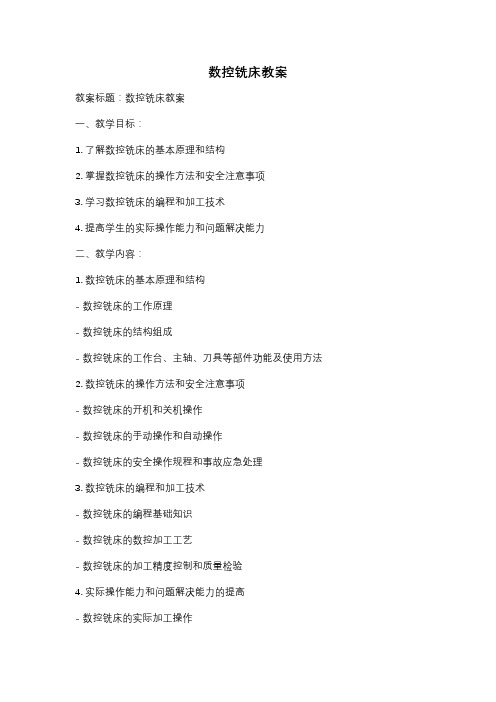 数控铣床教案

教案标题：数控铣床教案

一、教学目标：

1. 了解数控铣床的基本原理和结构

2. 掌握数控铣床的操作方法和安全注意事项

3. 学习数控铣床的编程和加工技术

4. 提高学生的实际操作能力和问题解决能力

二、教学内容：

1. 数控铣床的基本原理和结构

- 数控铣床的工作原理

- 数控铣床的结构组成

- 数控铣床的工作台、主轴、刀具等部件功能及使用方法

2. 数控铣床的操作方法和安全注意事项

- 数控铣床的开机和关机操作

- 数控铣床的手动操作和自动操作

- 数控铣床的安全操作规程和事故应急处理

3. 数控铣床的编程和加工技术

- 数控铣床的编程基础知识

- 数控铣床的数控加工工艺

- 数控铣床的加工精度控制和质量检验

4. 实际操作能力和问题解决能力的提高

- 数控铣床的实际加工操作